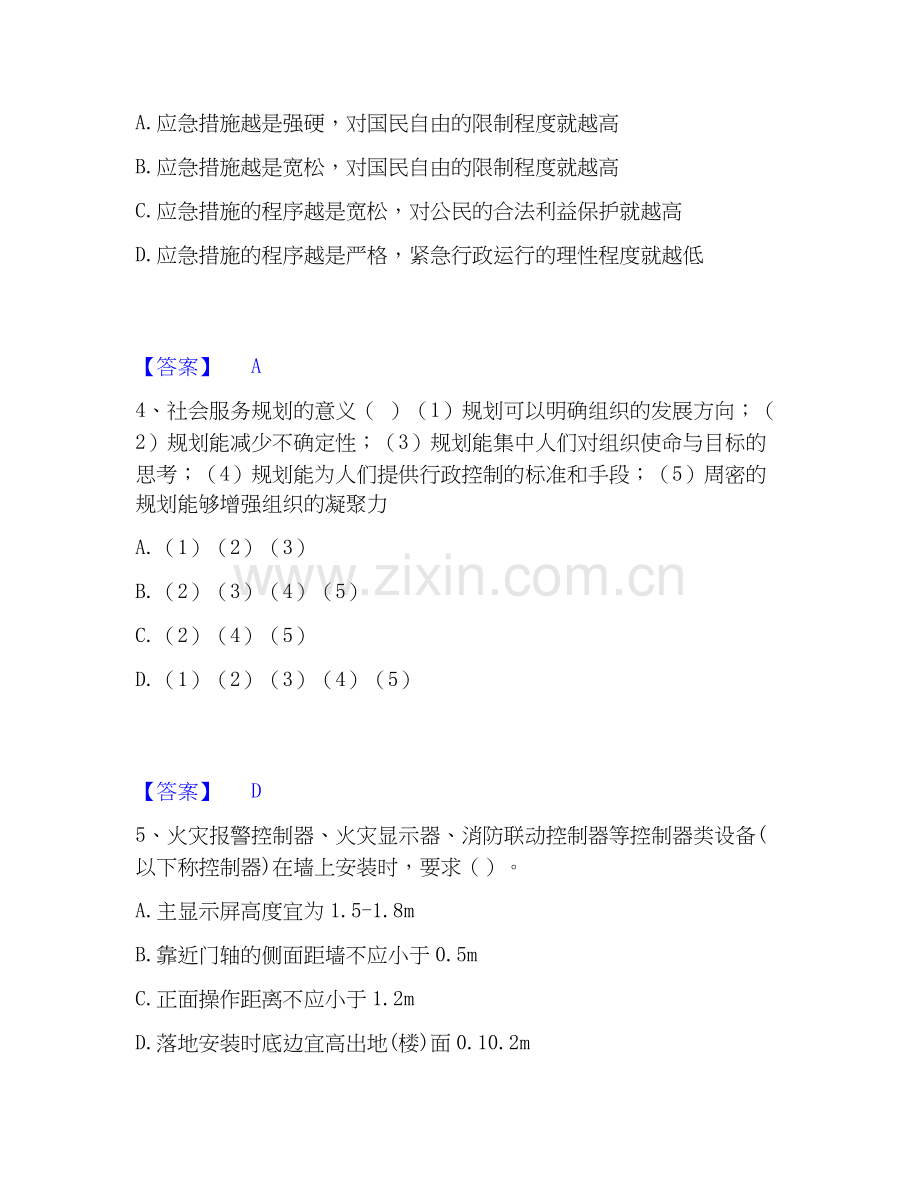 A. 应急措施越是强硬，对国民自由的限制程度就越高

B. 应急措施越是宽松，对国民自由的限制程度就越高

C. 应急措施的程序越是宽松，对公民的合法利益保护就越高

D. 应急措施的程序越是严格，紧急行政运行的理性程度就越低

【答案】 A

4、社会服务规划的意义（ ）（1）规划可以明确组织的发展方向；（2）规划能减少不确定性；（3）规划能集中人们对组织使命与目标的思考；（4）规划能为人们提供行政控制的标准和手段；（5）周密的规划能够增强组织的凝聚力

A.（1）（2）（3）

B.（2）（3）（4）（5）

C.（2）（4）（5）

D.（1）（2）（3）（4）（5）

www.zixin.com.cn

【答案】 D

5、火灾报警控制器、火灾显示器、消防联动控制器等控制器类设备(以下称控制器)在墙上安装时，要求（ ）。

A. 主显示屏高度宜为 1.5-1.8m

B. 靠近门轴的侧面距墙不应小于 0.5m

C. 正面操作距离不应小于 1.2m

D. 落地安装时底边宜高出地(楼)面 0.10.2m